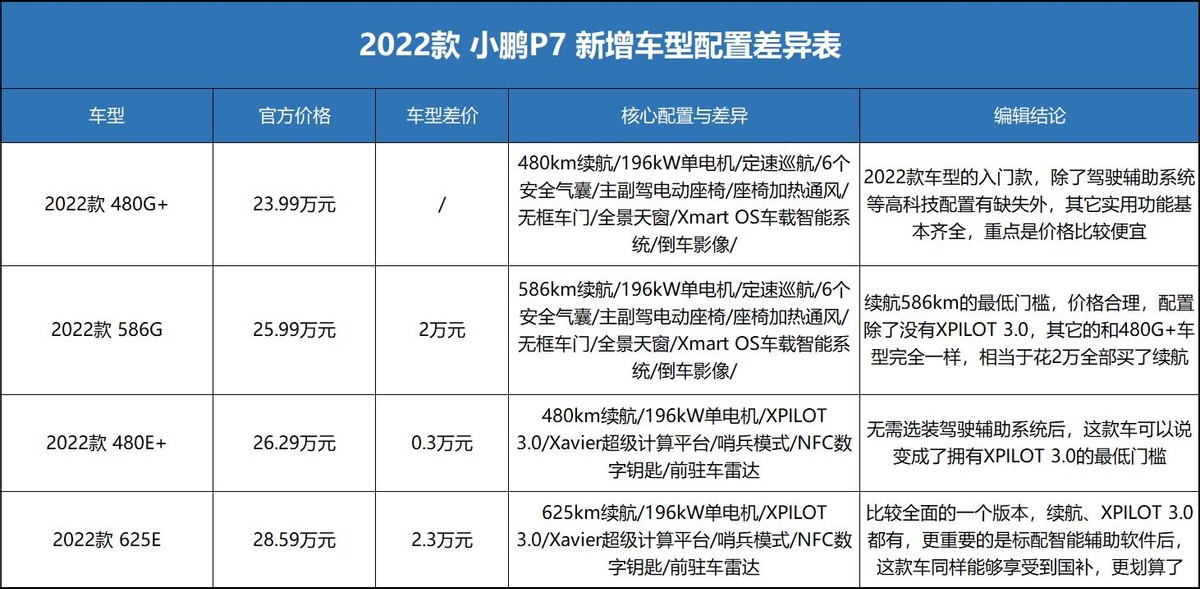 2022款 小鹏P7 新增车型配置差异表

| 车型 | 官方价格 | 车型差价 | 核心配置与差异 | 编辑结论 |
|---|---|---|---|---|
| 2022款 480G+ | 23.99万元 | / | 480km续航/196kW单电机/定速巡航/6个安全气囊/主副驾电动座椅/座椅加热通风/无框车门/全景天窗/Xmart OS车载智能系统/倒车影像/ | 2022款车型的入门款，除了驾驶辅助系统等高科技配置有缺失外，其它实用功能基本齐全，重点是价格比较便宜 |
| 2022款 586G | 25.99万元 | 2万元 | 586km续航/196kW单电机/定速巡航/6个安全气囊/主副驾电动座椅/座椅加热通风/无框车门/全景天窗/Xmart OS车载智能系统/倒车影像/ | 续航586km的最低门槛，价格合理，配置除了没有XPILOT 3.0，其它的和480G+车型完全一样，相当于花2万全部买了续航 |
| 2022款 480E+ | 26.29万元 | 0.3万元 | 480km续航/196kW单电机/XPILOT 3.0/Xavier超级计算平台/哨兵模式/NFC数字钥匙/前驻车雷达 | 无需选装驾驶辅助系统后，这款车可以说变成了拥有XPILOT 3.0的最低门槛 |
| 2022款 625E | 28.59万元 | 2.3万元 | 625km续航/196kW单电机/XPILOT 3.0/Xavier超级计算平台/哨兵模式/NFC数字钥匙/前驻车雷达 | 比较全面的一个版本，续航、XPILOT 3.0都有，更重要的是标配智能辅助软件后，这款车同样能够享受到国补，更划算了 |